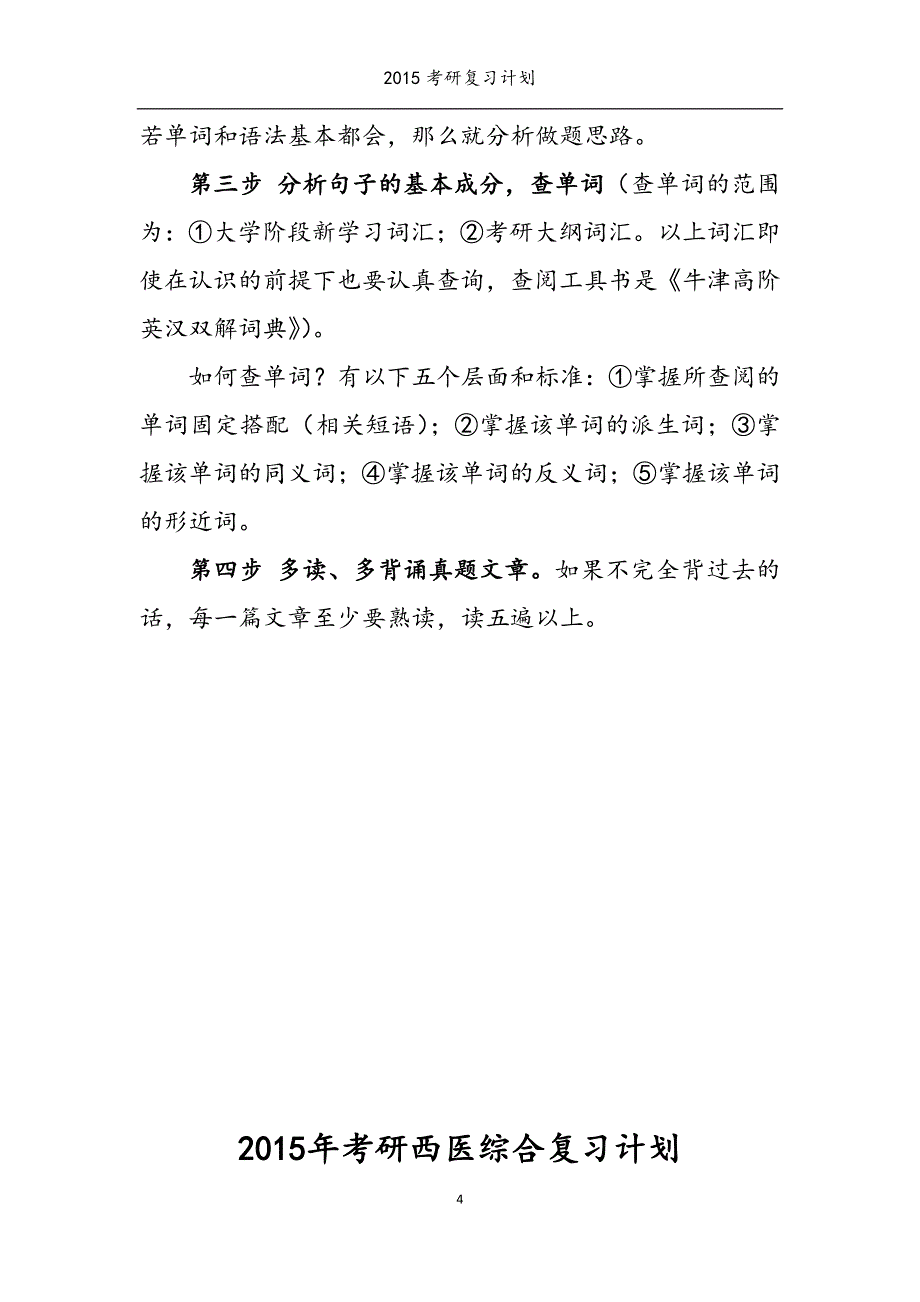 2015 考研复习计划

若单词和语法基本都会，那么就分析做题思路。

第三步 分析句子的基本成分，查单词（查单词的范围为：①大学阶段新学习词汇；②考研大纲词汇。以上词汇即使在认识的前提下也要认真查询，查阅工具书是《牛津高阶英汉双解词典》）。

如何查单词？有以下五个层面和标准：①掌握所查阅的单词固定搭配（相关短语）；②掌握该单词的派生词；③掌握该单词的同义词；④掌握该单词的反义词；⑤掌握该单词的形近词。

第四步 多读、多背诵真题文章。如果不完全背过去的话，每一篇文章至少要熟读，读五遍以上。

2015年考研西医综合复习计划

4